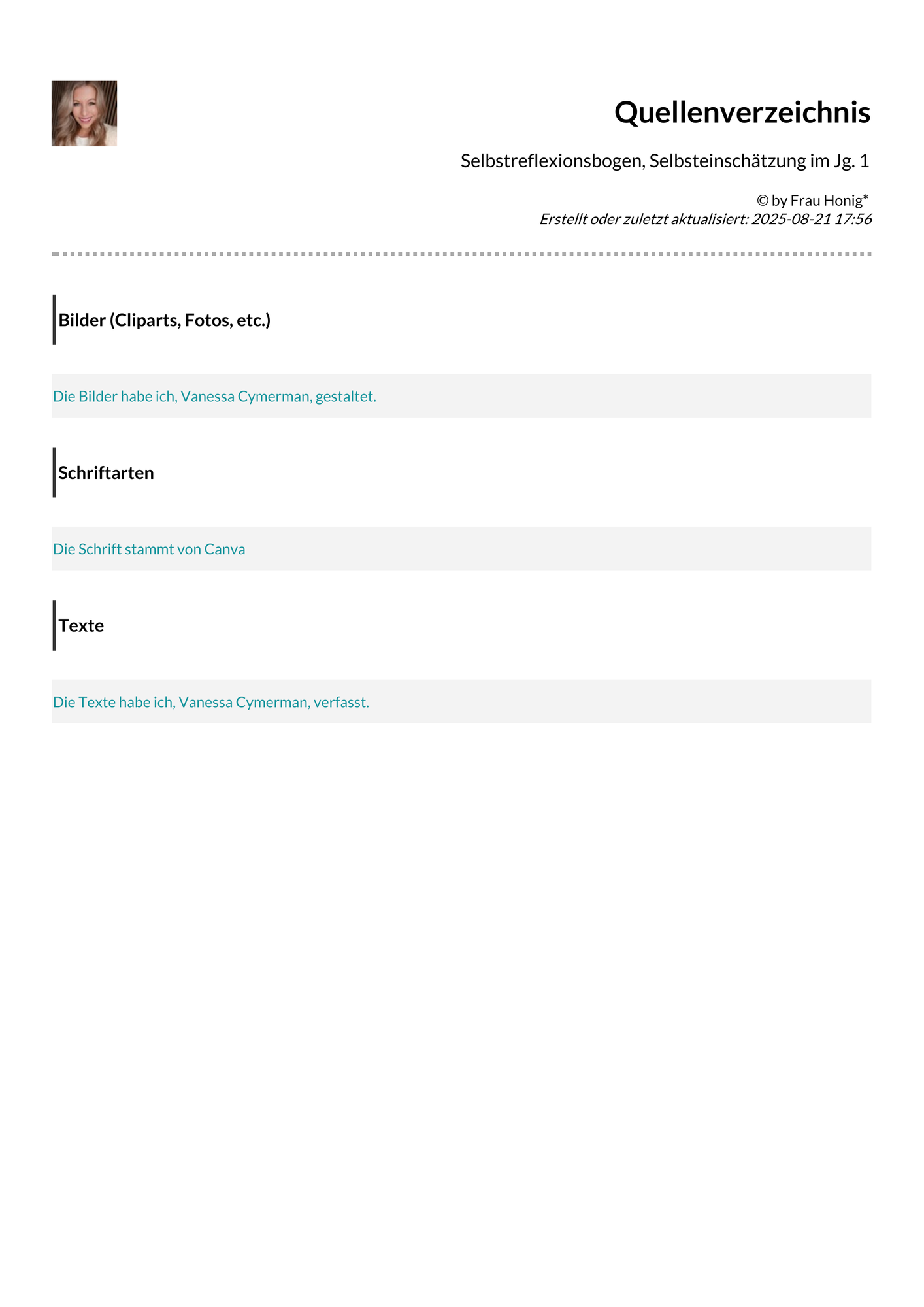 Quellenverzeichnis

Selbstreflexionsbogen, Selbsteinschätzung im Jg. 1

© by Frau Honig*
Erstellt oder zuletzt aktualisiert: 2025-08-21 17:56

Bilder (Cliparts, Fotos, etc.)

Die Bilder habe ich, Vanessa Cymerman, gestaltet.

Schriftarten

Die Schrift stammt von Canva

Texte

Die Texte habe ich, Vanessa Cymerman, verfasst.